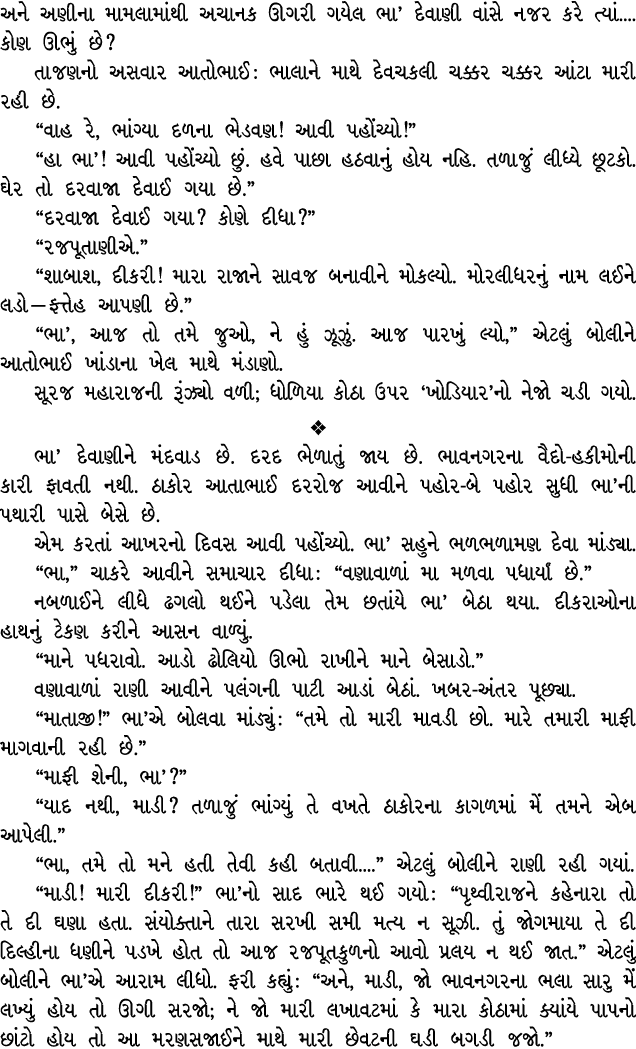 અને અણીના મામલામાંથી અચાનક ઊગરી ગયેલ ભા' દેવાણી વાંસે નજર કરે ત્યાં.... કોણ ઊભું છે?

તાજણનો અસવાર આતોભાઈ: ભાલાને માથે દેવચકલી ચક્કર ચક્કર આંટા મારી રહી છે.

"વાહ રે, ભાંગ્યા દળના ભેડવણ! આવી પહોંચ્યો!"

"હા ભા'! આવી પહોંચ્યો છું. હવે પાછા હઠવાનું હોય નહિ. તળાજું લીધ્યે છૂટકો. ઘેર તો દરવાજા દેવાઈ ગયા છે."

"દરવાજા દેવાઈ ગયા? કોણે દીધા?"

"રજપૂતાણીએ."

"શાબાશ, દીકરી! મારા રાજાને સાવજ બનાવીને મોકલ્યો. મોરલીધરનું નામ લઈને લડો—ફત્તેહ આપણી છે."

"ભા', આજ તો તમે જુઓ, ને હું ઝૂઝું. આજ પારખું લ્યો," એટલું બોલીને આતોભાઈ ખાંડાના ખેલ માથે મંડાણો.

સૂરજ મહારાજની રૂંઝ્યો વળી; ધોળિયા કોઠા ઉપર 'ખોડિયાર'નો નેજો ચડી ગયો.

❖

ભા' દેવાણીને મંદવાડ છે. દરદ ભેળાતું જાય છે. ભાવનગરના વૈદો-હકીમોની કારી ફાવતી નથી. ઠાકોર આતાભાઈ દરરોજ આવીને પહોર-બે પહોર સુધી ભા'ની પથારી પાસે બેસે છે.

એમ કરતાં આખરનો દિવસ આવી પહોંચ્યો. ભા' સહુને ભળભળામણ દેવા માંડ્યા.

"ભા," ચાકરે આવીને સમાચાર દીધા: "વણાવાળાં મા મળવા પધાર્યાં છે."

નબળાઈને લીધે ઢગલો થઈને પડેલા તેમ છતાંયે ભા' બેઠા થયા. દીકરાઓના હાથનું ટેકણ કરીને આસન વાળ્યું.

"માને પધરાવો. આડો ઢોલિયો ઊભો રાખીને માને બેસાડો."

વણાવાળાં રાણી આવીને પલંગની પાટી આડાં બેઠાં. ખબર-અંતર પૂછ્યા.

"માતાજી!" ભા'એ બોલવા માંડ્યું: "તમે તો મારી માવડી છો. મારે તમારી માફી માગવાની રહી છે."

"માફી શેની, ભા'?"

"યાદ નથી, માડી? તળાજું ભાંગ્યું તે વખતે ઠાકોરના કાગળમાં મેં તમને એબ આપેલી."

"ભા, તમે તો મને હતી તેવી કહી બતાવી...." એટલું બોલીને રાણી રહી ગયાં.

"માડી! મારી દીકરી!" ભા'નો સાદ ભારે થઈ ગયો: "પૃથ્વીરાજને કહેનારા તો તે દી ઘણા હતા. સંયોક્તાને તારા સરખી સમી મત્ય ન સૂઝી. તું જોગમાયા તે દી દિલ્હીના ધણીને પડખે હોત તો આજ રજપૂતકુળનો આવો પ્રલય ન થઈ જાત." એટલું બોલીને ભા'એ આરામ લીધો. ફરી કહ્યું: "અને, માડી, જો ભાવનગરના ભલા સારુ મેં લખ્યું હોય તો ઊગી સરજો; ને જો મારી લખાવટમાં કે મારા કોઠામાં ક્યાંયે પાપનો છાંટો હોય તો આ મરણસજાઈને માથે મારી છેવટની ઘડી બગડી જજો."